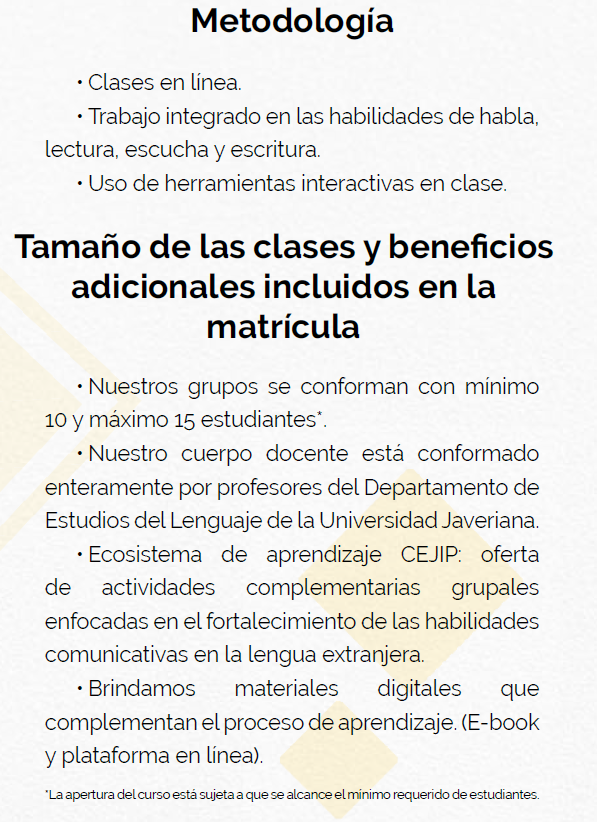 Metodología

• Clases en línea.

• Trabajo integrado en las habilidades de habla, lectura, escucha y escritura.

• Uso de herramientas interactivas en clase.

Tamaño de las clases y beneficios adicionales incluidos en la matrícula

• Nuestros grupos se conforman con mínimo 10 y máximo 15 estudiantes*.

• Nuestro cuerpo docente está conformado enteramente por profesores del Departamento de Estudios del Lenguaje de la Universidad Javeriana.

• Ecosistema de aprendizaje CEJIP: oferta de actividades complementarias grupales enfocadas en el fortalecimiento de las habilidades comunicativas en la lengua extranjera.

• Brindamos materiales digitales que complementan el proceso de aprendizaje. (E-book y plataforma en línea).

*La apertura del curso está sujeta a que se alcance el mínimo requerido de estudiantes.